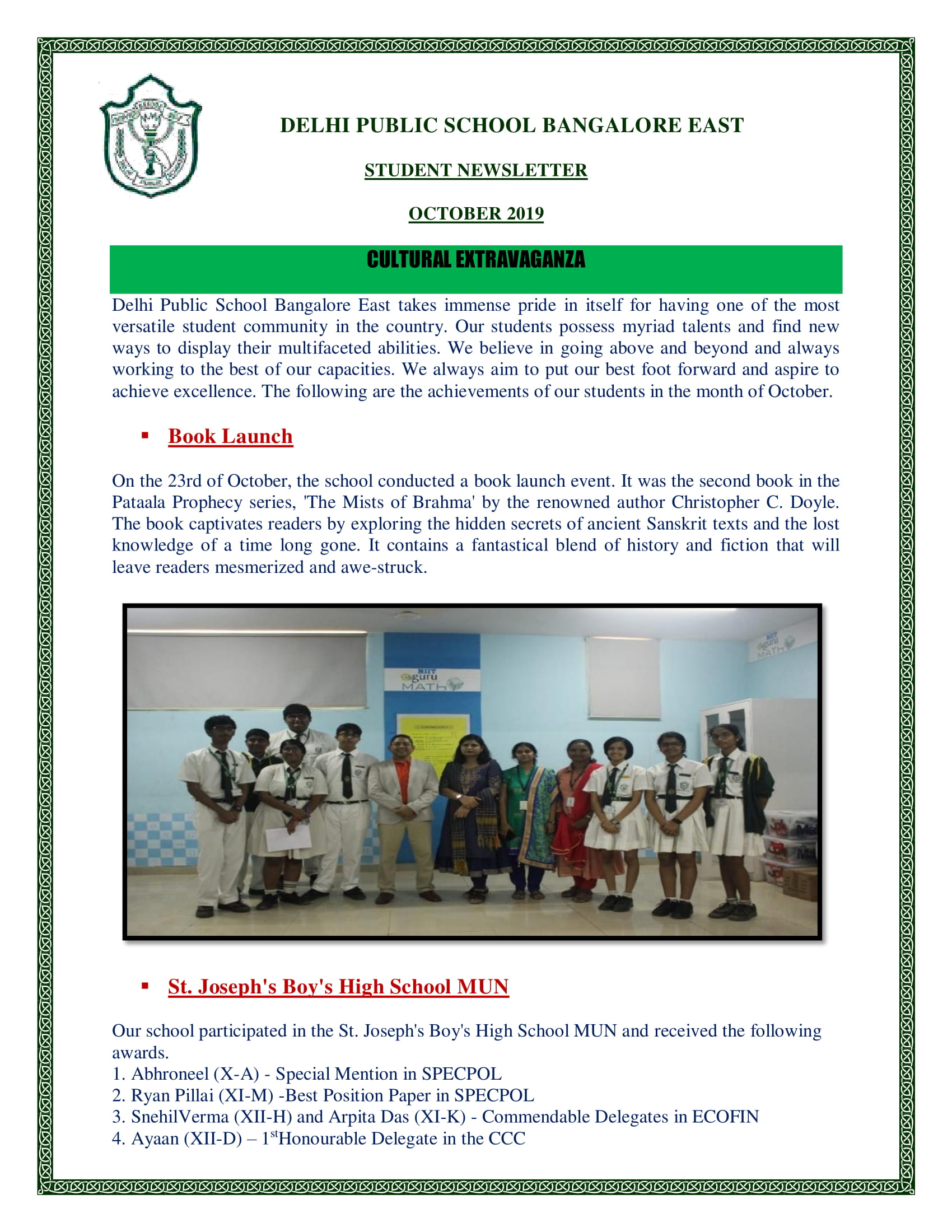 DELHI PUBLIC SCHOOL BANGALORE EAST

STUDENT NEWSLETTER

OCTOBER 2019

CULTURAL EXTRAVAGANZA

Delhi Public School Bangalore East takes immense pride in itself for having one of the most versatile student community in the country. Our students possess myriad talents and find new ways to display their multifaceted abilities. We believe in going above and beyond and always working to the best of our capacities. We always aim to put our best foot forward and aspire to achieve excellence. The following are the achievements of our students in the month of October.

▪ Book Launch

On the 23rd of October, the school conducted a book launch event. It was the second book in the Pataala Prophecy series, 'The Mists of Brahma' by the renowned author Christopher C. Doyle. The book captivates readers by exploring the hidden secrets of ancient Sanskrit texts and the lost knowledge of a time long gone. It contains a fantastical blend of history and fiction that will leave readers mesmerized and awe-struck.

NIIT guru MATH

NIIT guru MATH

▪ St. Joseph's Boy's High School MUN

Our school participated in the St. Joseph's Boy's High School MUN and received the following awards.
1. Abhroneel (X-A) - Special Mention in SPECPOL
2. Ryan Pillai (XI-M) -Best Position Paper in SPECPOL
3. SnehilVerma (XII-H) and Arpita Das (XI-K) - Commendable Delegates in ECOFIN
4. Ayaan (XII-D) – 1$^{st}$Honourable Delegate in the CCC